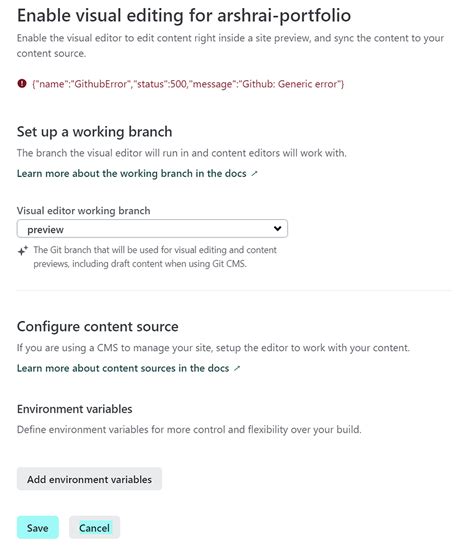 Enable visual editing for arshrai-portfolio

Enable the visual editor to edit content right inside a site preview, and sync the content to your content source.

{"name":"GithubError","status":500,"message":"Github: Generic error"}

Set up a working branch

The branch the visual editor will run in and content editors will work with.

Learn more about the working branch in the docs ↗

Visual editor working branch

preview

The Git branch that will be used for visual editing and content previews, including draft content when using Git CMS.

Configure content source

If you are using a CMS to manage your site, setup the editor to work with your content.

Learn more about content sources in the docs ↗

Environment variables

Define environment variables for more control and flexibility over your build.

Add environment variables

Save

Cancel